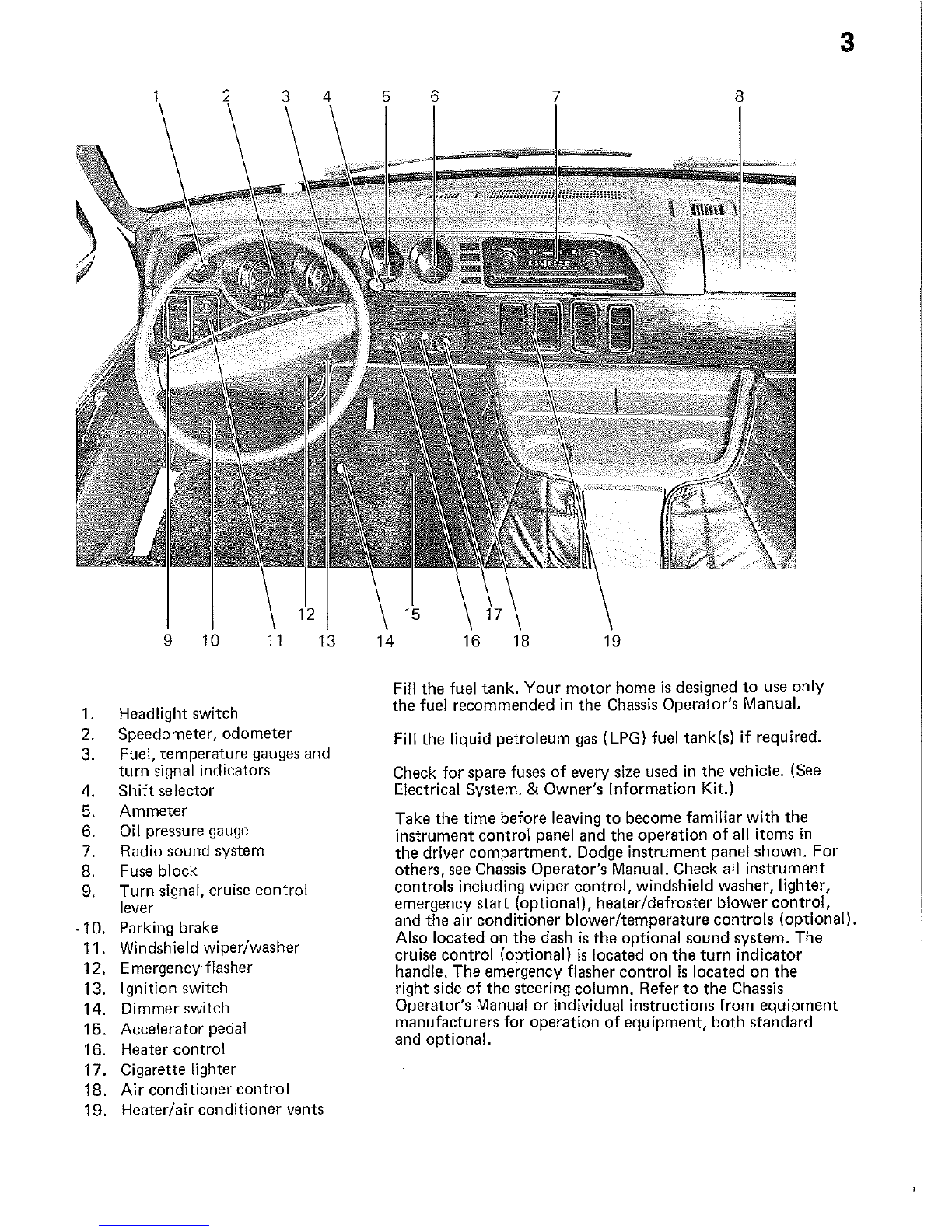 3

1 2 3 4 5 6 7 8

12 15 17
9 10 11 13 14 16 18 19

1. Headlight switch
2. Speedometer, odometer
3. Fuel, temperature gauges and turn signal indicators
4. Shift selector
5. Ammeter
6. Oil pressure gauge
7. Radio sound system
8. Fuse block
9. Turn signal, cruise control lever
10. Parking brake
11. Windshield wiper/washer
12. Emergency flasher
13. Ignition switch
14. Dimmer switch
15. Accelerator pedal
16. Heater control
17. Cigarette lighter
18. Air conditioner control
19. Heater/air conditioner vents

Fill the fuel tank. Your motor home is designed to use only the fuel recommended in the Chassis Operator's Manual.

Fill the liquid petroleum gas (LPG) fuel tank(s) if required.

Check for spare fuses of every size used in the vehicle. (See Electrical System. & Owner's Information Kit.)

Take the time before leaving to become familiar with the instrument control panel and the operation of all items in the driver compartment. Dodge instrument panel shown. For others, see Chassis Operator's Manual. Check all instrument controls including wiper control, windshield washer, lighter, emergency start (optional), heater/defroster blower control, and the air conditioner blower/temperature controls (optional). Also located on the dash is the optional sound system. The cruise control (optional) is located on the turn indicator handle. The emergency flasher control is located on the right side of the steering column. Refer to the Chassis Operator's Manual or individual instructions from equipment manufacturers for operation of equipment, both standard and optional.